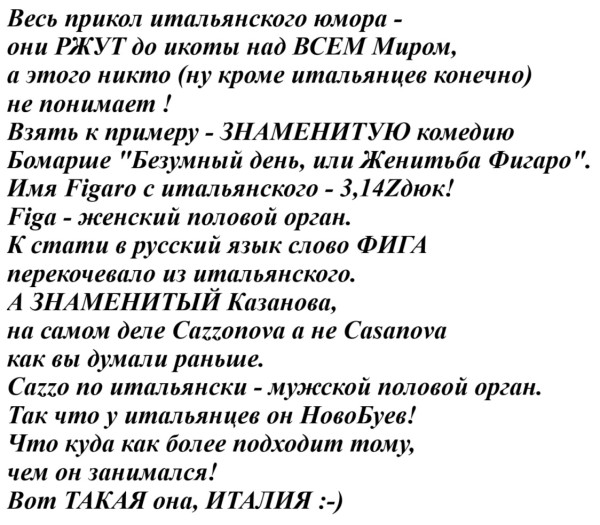 Весь прикол итальянского юмора - они РЖУТ до икоты над ВСЕМ Миром, а этого никто (ну кроме итальянцев конечно) не понимает !
Взять к примеру - ЗНАМЕНИТУЮ комедию Бомарше "Безумный день, или Женитьба Фигаро".
Имя Figaro с итальянского - 3,14Zдюк!
Figa - женский половой орган.
К стати в русский язык слово ФИГА перекочевало из итальянского.
А ЗНАМЕНИТЫЙ Казанова, на самом деле Cazzonova а не Casanova как вы думали раньше.
Cazzo по итальянски - мужской половой орган.
Так что у итальянцев он НовоБуев!
Что куда как более подходит тому, чем он занимался!
Вот ТАКАЯ она, ИТАЛИЯ :-)